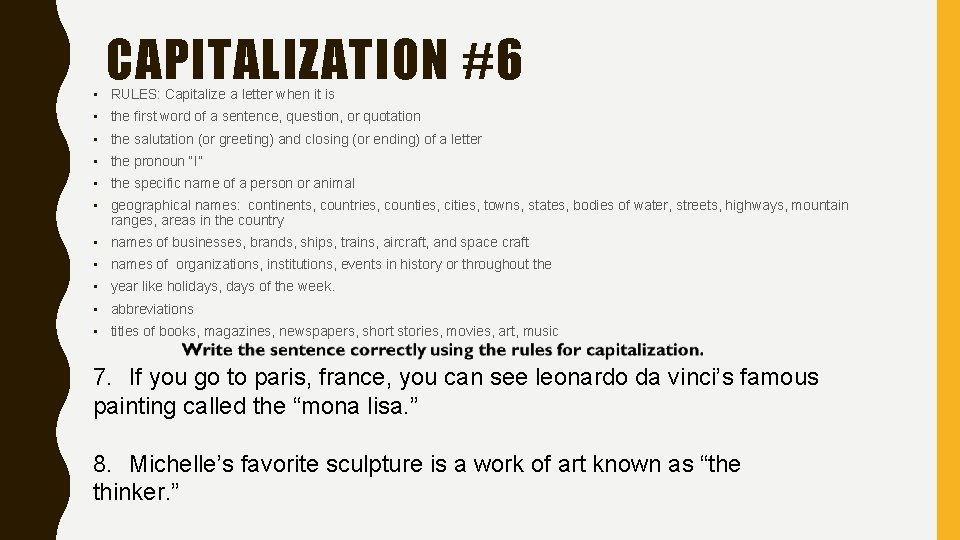 CAPITALIZATION #6

• RULES: Capitalize a letter when it is
• the first word of a sentence, question, or quotation
• the salutation (or greeting) and closing (or ending) of a letter
• the pronoun "I"
• the specific name of a person or animal
• geographical names: continents, countries, counties, cities, towns, states, bodies of water, streets, highways, mountain ranges, areas in the country
• names of businesses, brands, ships, trains, aircraft, and space craft
• names of organizations, institutions, events in history or throughout the
• year like holidays, days of the week.
• abbreviations
• titles of books, magazines, newspapers, short stories, movies, art, music

Write the sentence correctly using the rules for capitalization.

7. If you go to paris, france, you can see leonardo da vinci's famous painting called the "mona lisa."

8. Michelle's favorite sculpture is a work of art known as "the thinker."